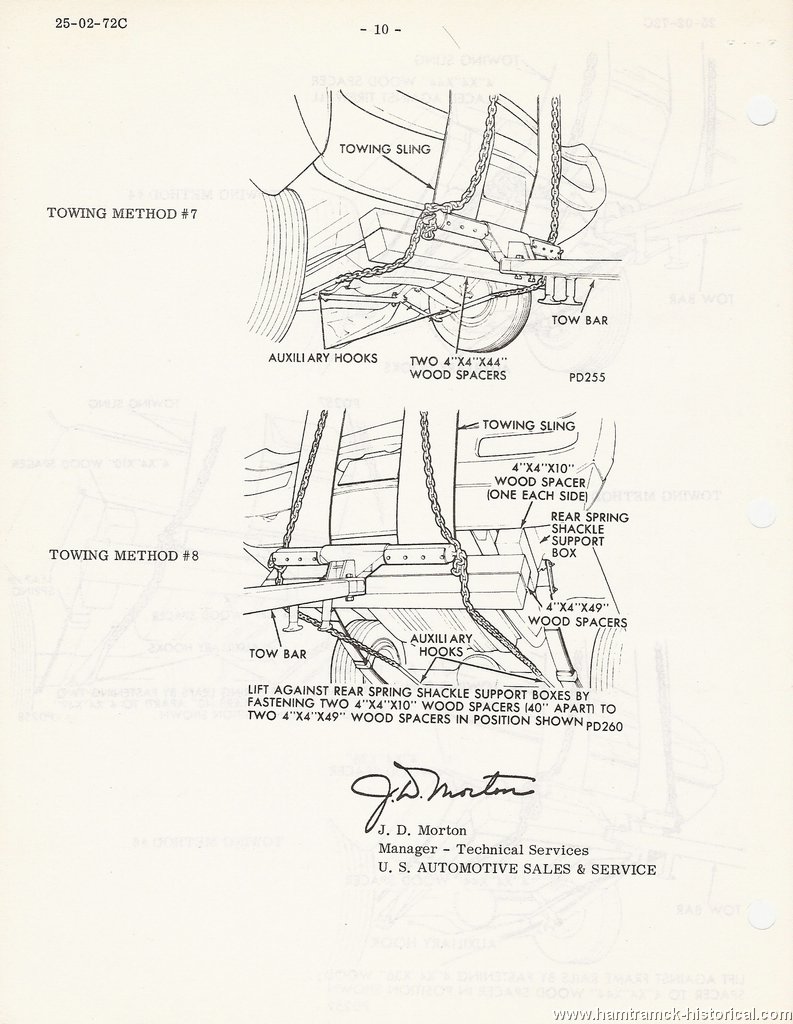 25-02-72C

- 10 -

TOWING METHOD #7

TOWING SLING

TOW BAR

AUXILIARY HOOKS

TWO 4"X4"X44" WOOD SPACERS

PD255

TOWING METHOD #8

TOWING SLING

4"X4"X10" WOOD SPACER (ONE EACH SIDE)

REAR SPRING SHACKLE SUPPORT BOX

4"X4"X49" WOOD SPACERS

TOW BAR

AUXILIARY HOOKS

LIFT AGAINST REAR SPRING SHACKLE SUPPORT BOXES BY FASTENING TWO 4"X4"X10" WOOD SPACERS (40" APART) TO TWO 4"X4"X49" WOOD SPACERS IN POSITION SHOWN

PD260

J. D. Morton

J. D. Morton
Manager - Technical Services
U. S. AUTOMOTIVE SALES & SERVICE

www.hamtramck-historical.com